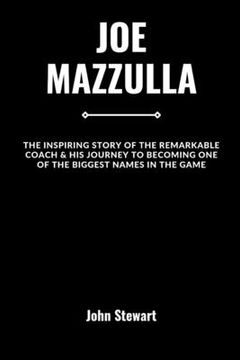 JOE
MAZZULLA

THE INSPIRING STORY OF THE REMARKABLE COACH & HIS JOURNEY TO BECOMING ONE OF THE BIGGEST NAMES IN THE GAME

John Stewart